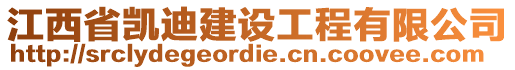 江西省凯迪建设工程有限公司
http://srclydegeordie.cn.coovee.com